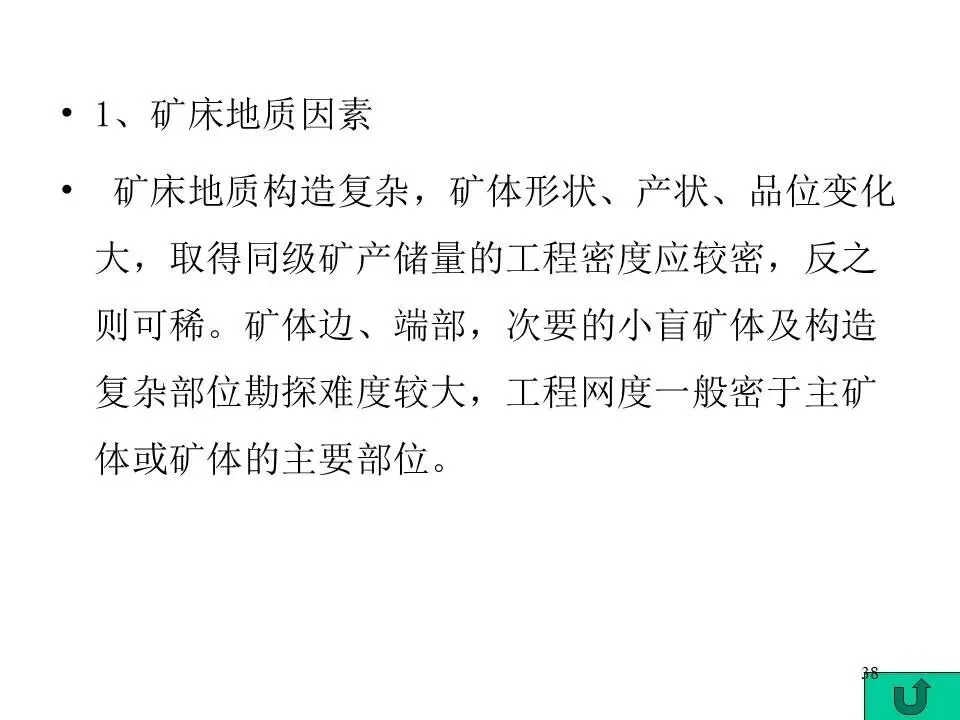 • 1、矿床地质因素

• 矿床地质构造复杂，矿体形状、产状、品位变化大，取得同级矿产储量的工程密度应较密，反之则可稀。矿体边、端部，次要的小盲矿体及构造复杂部位勘探难度较大，工程网度一般密于主矿体或矿体的主要部位。

38